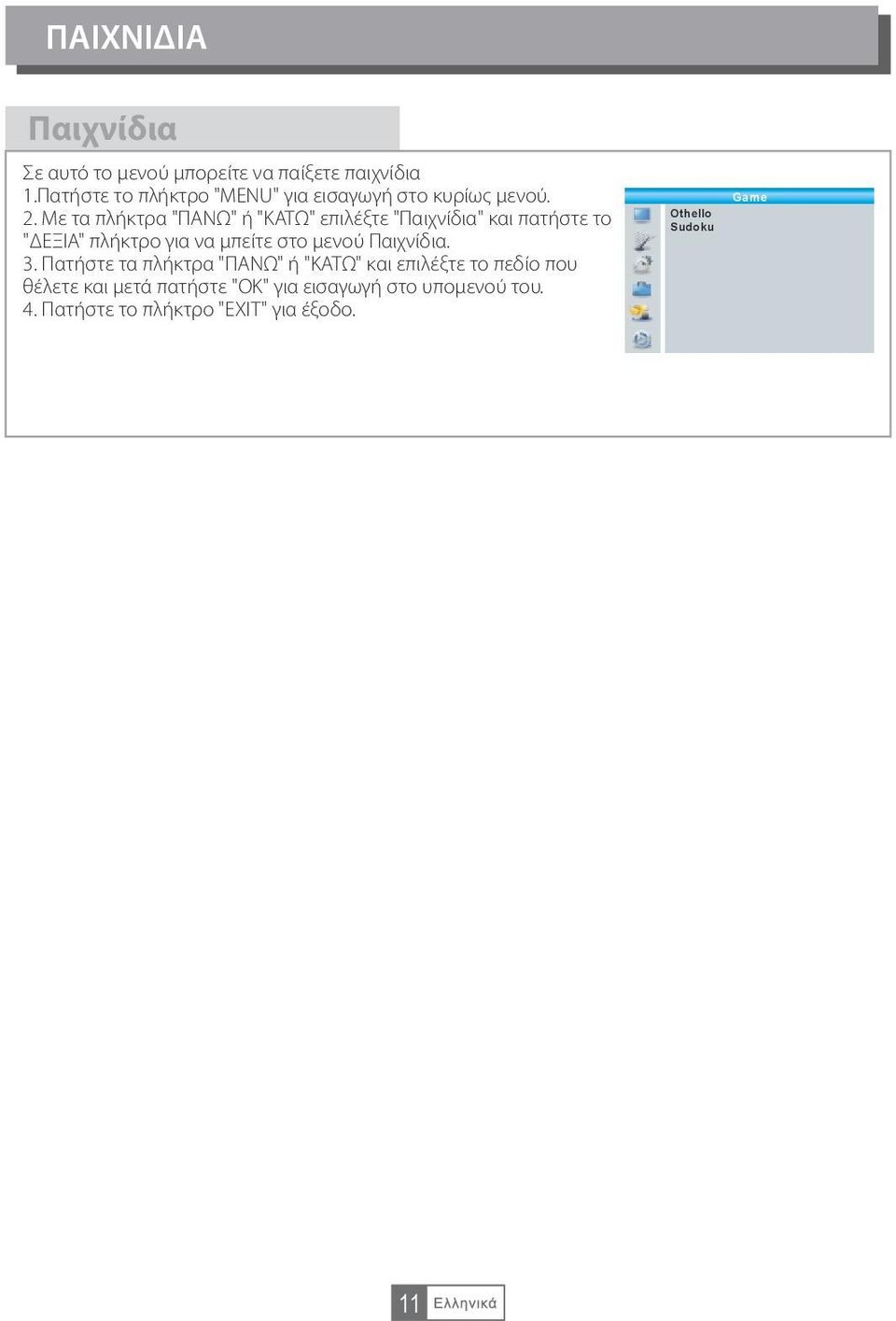 ΠΑΙΧΝΙΔΙΑ

Παιχνίδια

Σε αυτό το μενού μπορείτε να παίξετε παιχνίδια
1.Πατήστε το πλήκτρο "MENU" για εισαγωγή στο κυρίως μενού.
2. Με τα πλήκτρα "ΠΑΝΩ" ή "ΚΑΤΩ" επιλέξτε "Παιχνίδια" και πατήστε το "ΔΕΞΙΑ" πλήκτρο για να μπείτε στο μενού Παιχνίδια.
3. Πατήστε τα πλήκτρα "ΠΑΝΩ" ή "ΚΑΤΩ" και επιλέξτε το πεδίο που θέλετε και μετά πατήστε "OK" για εισαγωγή στο υπομενού του.
4. Πατήστε το πλήκτρο "EXIT" για έξοδο.

Game
Othello
Sudoku

11 Ελληνικά